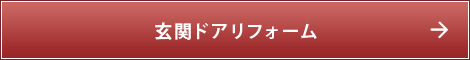 玄関ドアリフォーム →